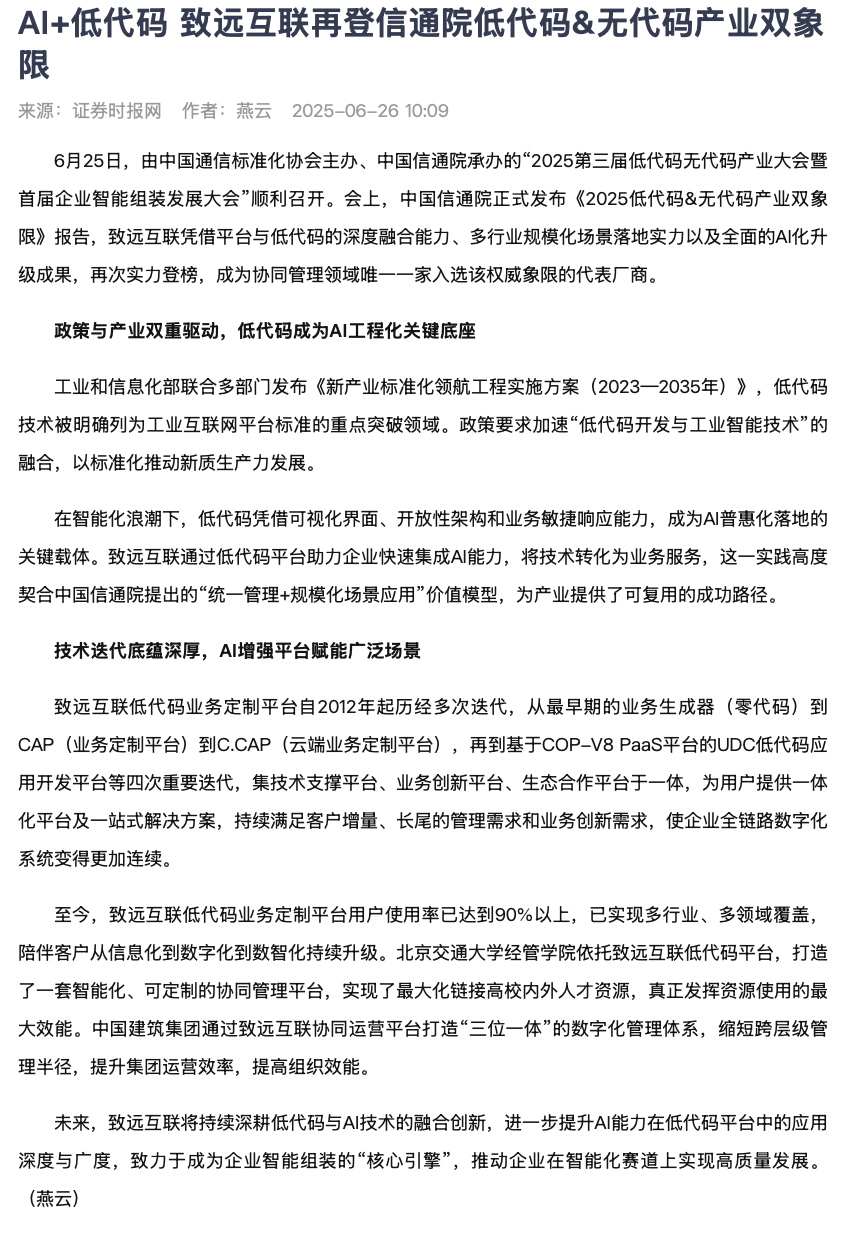 AI+低代码 致远互联再登信通院低代码&无代码产业双象限

来源：证券时报网 作者：燕云 2025-06-26 10:09

6月25日，由中国通信标准化协会主办、中国信通院承办的“2025第三届低代码无代码产业大会暨首届企业智能组装发展大会”顺利召开。会上，中国信通院正式发布《2025低代码&无代码产业双象限》报告，致远互联凭借平台与低代码的深度融合能力、多行业规模化场景落地实力以及全面的AI化升级成果，再次实力登榜，成为协同管理领域唯一一家入选该权威象限的代表厂商。

政策与产业双重驱动，低代码成为AI工程化关键底座

工业和信息化部联合多部门发布《新产业标准化领航工程实施方案（2023—2035年）》，低代码技术被明确列为工业互联网平台标准的重点突破领域。政策要求加速“低代码开发与工业智能技术”的融合，以标准化推动新质生产力发展。

在智能化浪潮下，低代码凭借可视化界面、开放性架构和业务敏捷响应能力，成为AI普惠化落地的关键载体。致远互联通过低代码平台助力企业快速集成AI能力，将技术转化为业务服务，这一实践高度契合中国信通院提出的“统一管理+规模化场景应用”价值模型，为产业提供了可复用的成功路径。

技术迭代底蕴深厚，AI增强平台赋能广泛场景

致远互联低代码业务定制平台自2012年起历经多次迭代，从最早期的业务生成器（零代码）到CAP（业务定制平台）到C.CAP（云端业务定制平台），再到基于COP-V8 PaaS平台的UDC低代码应用开发平台等四次重要迭代，集技术支撑平台、业务创新平台、生态合作平台于一体，为用户提供一体化平台及一站式解决方案，持续满足客户增量、长尾的管理需求和业务创新需求，使企业全链路数字化系统变得更加连续。

至今，致远互联低代码业务定制平台用户使用率已达到90%以上，已实现多行业、多领域覆盖，陪伴客户从信息化到数字化到数智化持续升级。北京交通大学经管学院依托致远互联低代码平台，打造了一套智能化、可定制的协同管理平台，实现了最大化链接高校内外人才资源，真正发挥资源使用的最大效能。中国建筑集团通过致远互联协同运营平台打造“三位一体”的数字化管理体系，缩短跨层级管理半径，提升集团运营效率，提高组织效能。

未来，致远互联将持续深耕低代码与AI技术的融合创新，进一步提升AI能力在低代码平台中的应用深度与广度，致力于成为企业智能组装的“核心引擎”，推动企业在智能化赛道上实现高质量发展。（燕云）